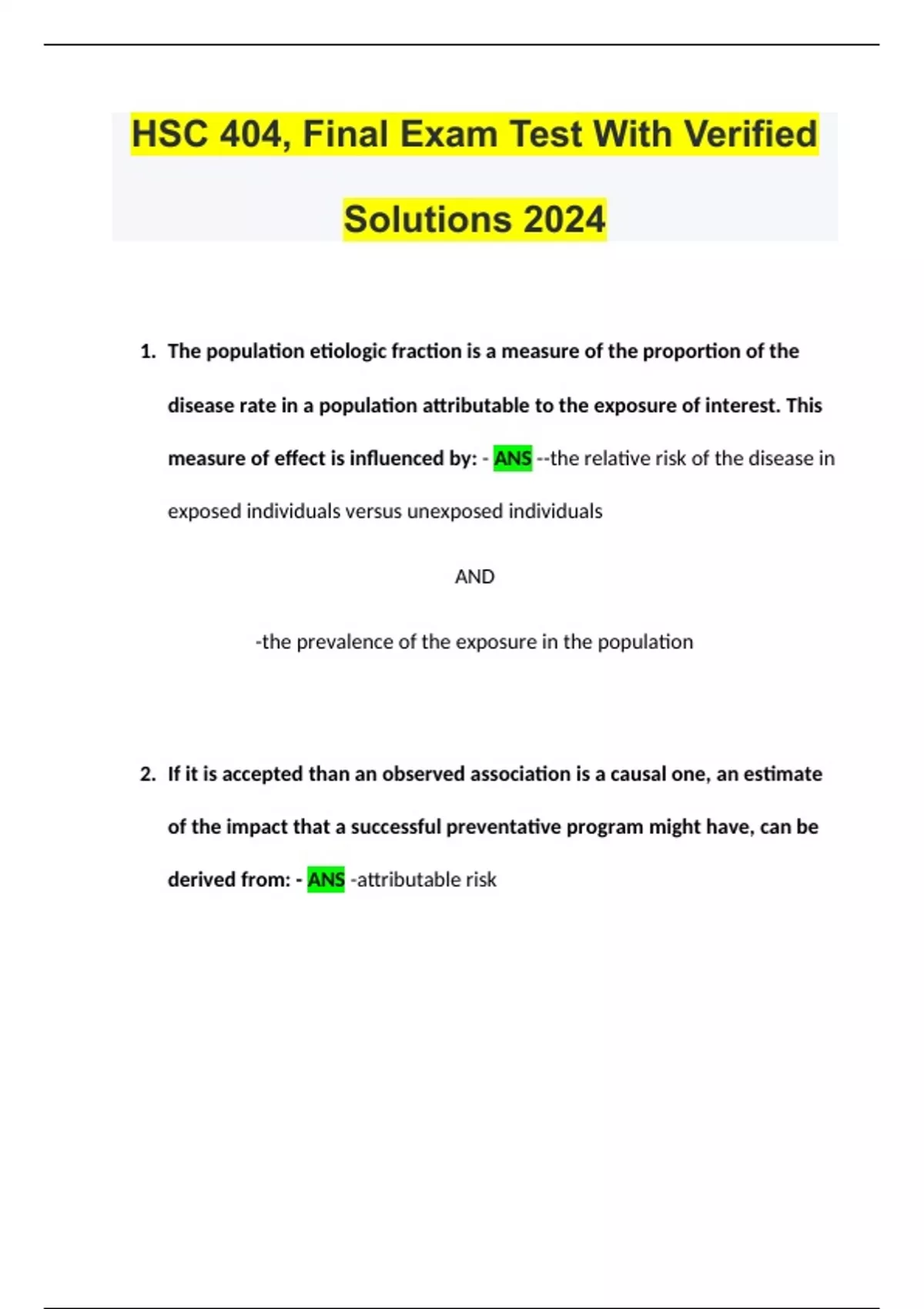 HSC 404, Final Exam Test With Verified Solutions 2024

1. The population etiologic fraction is a measure of the proportion of the disease rate in a population attributable to the exposure of interest. This measure of effect is influenced by: - ANS --the relative risk of the disease in exposed individuals versus unexposed individuals

AND

-the prevalence of the exposure in the population

2. If it is accepted than an observed association is a causal one, an estimate of the impact that a successful preventative program might have, can be derived from: - ANS -attributable risk